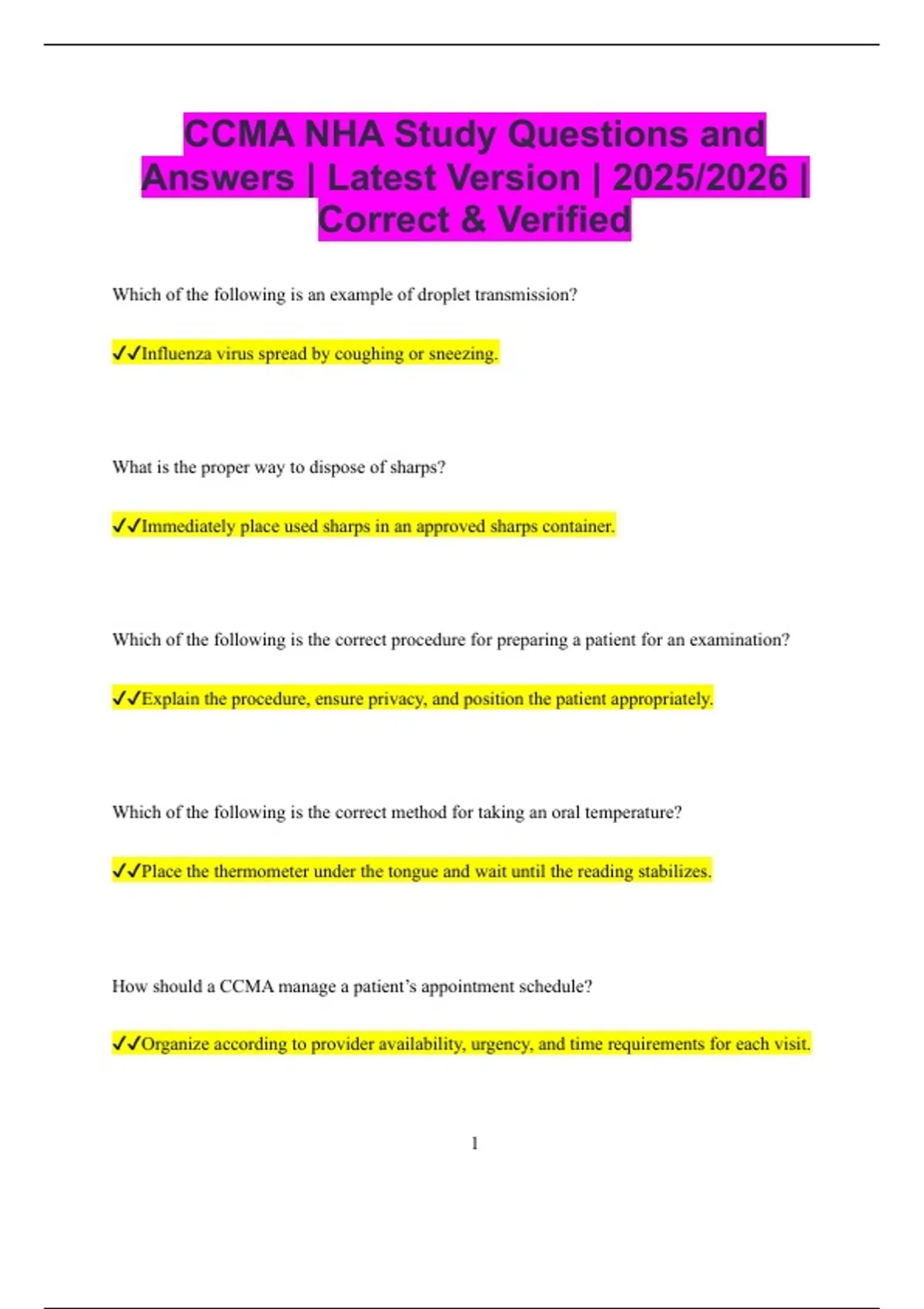 CCMA NHA Study Questions and Answers | Latest Version | 2025/2026 | Correct & Verified

Which of the following is an example of droplet transmission?

✓✓Influenza virus spread by coughing or sneezing.

What is the proper way to dispose of sharps?

✓✓Immediately place used sharps in an approved sharps container.

Which of the following is the correct procedure for preparing a patient for an examination?

✓✓Explain the procedure, ensure privacy, and position the patient appropriately.

Which of the following is the correct method for taking an oral temperature?

✓✓Place the thermometer under the tongue and wait until the reading stabilizes.

How should a CCMA manage a patient's appointment schedule?

✓✓Organize according to provider availability, urgency, and time requirements for each visit.

1